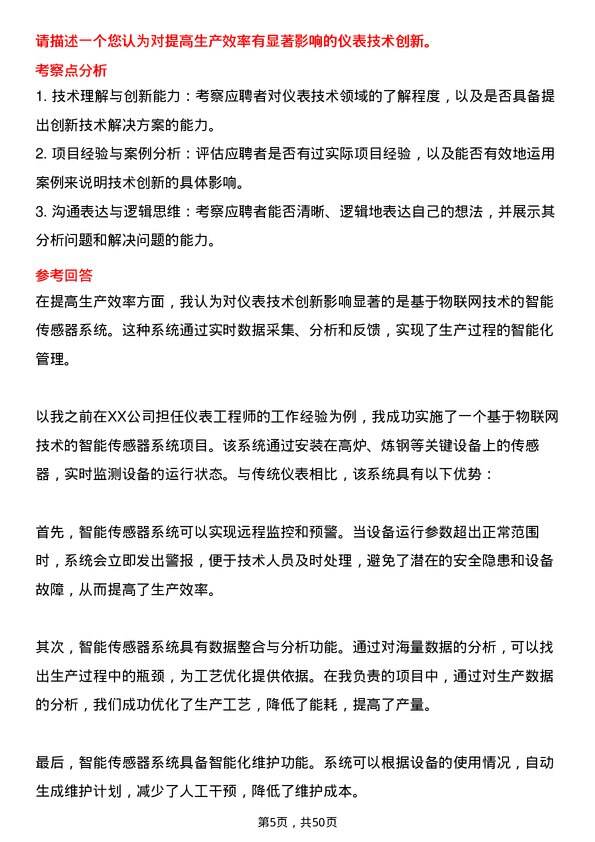 请描述一个您认为对提高生产效率有显著影响的仪表技术创新。

考察点分析

1. 技术理解与创新能力：考察应聘者对仪表技术领域的了解程度，以及是否具备提出创新技术解决方案的能力。

2. 项目经验与案例分析：评估应聘者是否有过实际项目经验，以及能否有效地运用案例来说明技术创新的具体影响。

3. 沟通表达与逻辑思维：考察应聘者能否清晰、逻辑地表达自己的想法，并展示其分析问题和解决问题的能力。

参考回答

在提高生产效率方面，我认为对仪表技术创新影响显著的是基于物联网技术的智能传感器系统。这种系统通过实时数据采集、分析和反馈，实现了生产过程的智能化管理。

以我之前在XX公司担任仪表工程师的工作经验为例，我成功实施了一个基于物联网技术的智能传感器系统项目。该系统通过安装在高炉、炼钢等关键设备上的传感器，实时监测设备的运行状态。与传统仪表相比，该系统具有以下优势：

首先，智能传感器系统可以实现远程监控和预警。当设备运行参数超出正常范围时，系统会立即发出警报，便于技术人员及时处理，避免了潜在的安全隐患和设备故障，从而提高了生产效率。

其次，智能传感器系统具有数据整合与分析功能。通过对海量数据的分析，可以找出生产过程中的瓶颈，为工艺优化提供依据。在我负责的项目中，通过对生产数据的分析，我们成功优化了生产工艺，降低了能耗，提高了产量。

最后，智能传感器系统具备智能化维护功能。系统可以根据设备的使用情况，自动生成维护计划，减少了人工干预，降低了维护成本。

第5页，共50页